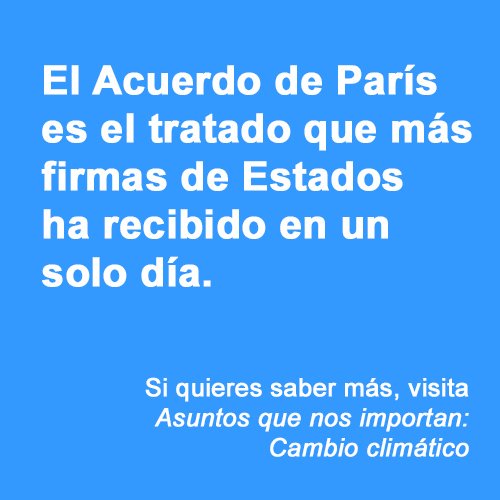 El Acuerdo de París es el tratado que más firmas de Estados ha recibido en un solo día.

Si quieres saber más, visita Asuntos que nos importan: Cambio climático